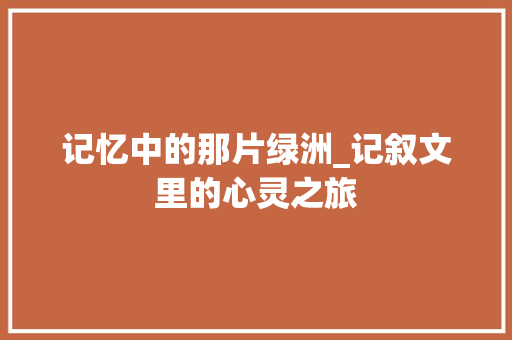 记忆中的那片绿洲_记叙文里的心灵之旅